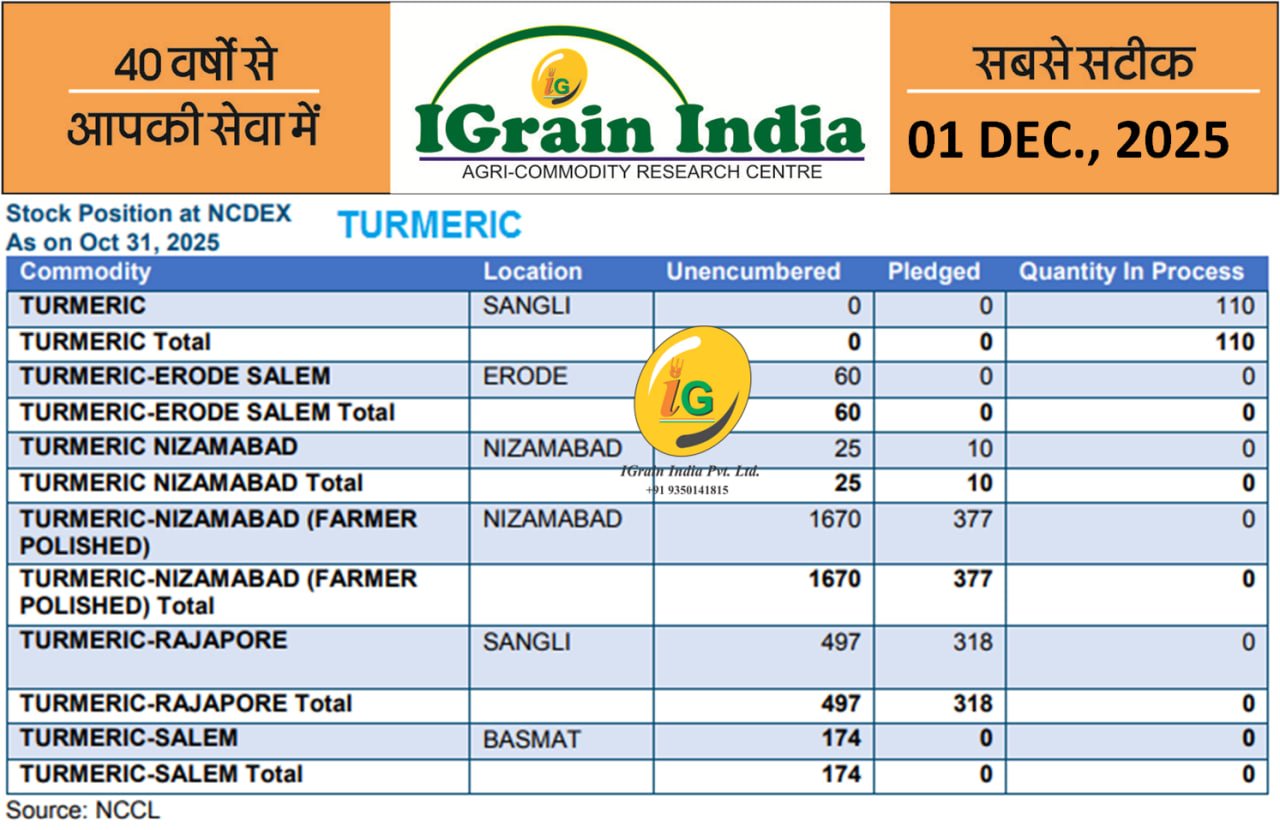 40 वर्षों से
आपकी सेवा में

IG
IGrain India
AGRI-COMMODITY RESEARCH CENTRE

सबसे सटीक
01 DEC., 2025

Stock Position at NCDEX
As on Oct 31, 2025

TURMERIC

| Commodity | Location | Unencumbered | Pledged | Quantity In Process |
|---|---|---|---|---|
| TURMERIC | SANGLI | 0 | 0 | 110 |
| TURMERIC Total | | 0 | 0 | 110 |
| TURMERIC-ERODE SALEM | ERODE | 60 | 0 | 0 |
| TURMERIC-ERODE SALEM Total | | 60 | 0 | 0 |
| TURMERIC NIZAMABAD | NIZAMABAD | 25 | 10 | 0 |
| TURMERIC NIZAMABAD Total | | 25 | 10 | 0 |
| TURMERIC-NIZAMABAD (FARMER POLISHED) | NIZAMABAD | 1670 | 377 | 0 |
| TURMERIC-NIZAMABAD (FARMER POLISHED) Total | | 1670 | 377 | 0 |
| TURMERIC-RAJAPORE | SANGLI | 497 | 318 | 0 |
| TURMERIC-RAJAPORE Total | | 497 | 318 | 0 |
| TURMERIC-SALEM | BASMAT | 174 | 0 | 0 |
| TURMERIC-SALEM Total | | 174 | 0 | 0 |

Source: NCCL

IG
IGrain India Pvt. Ltd.
+91 9350141815